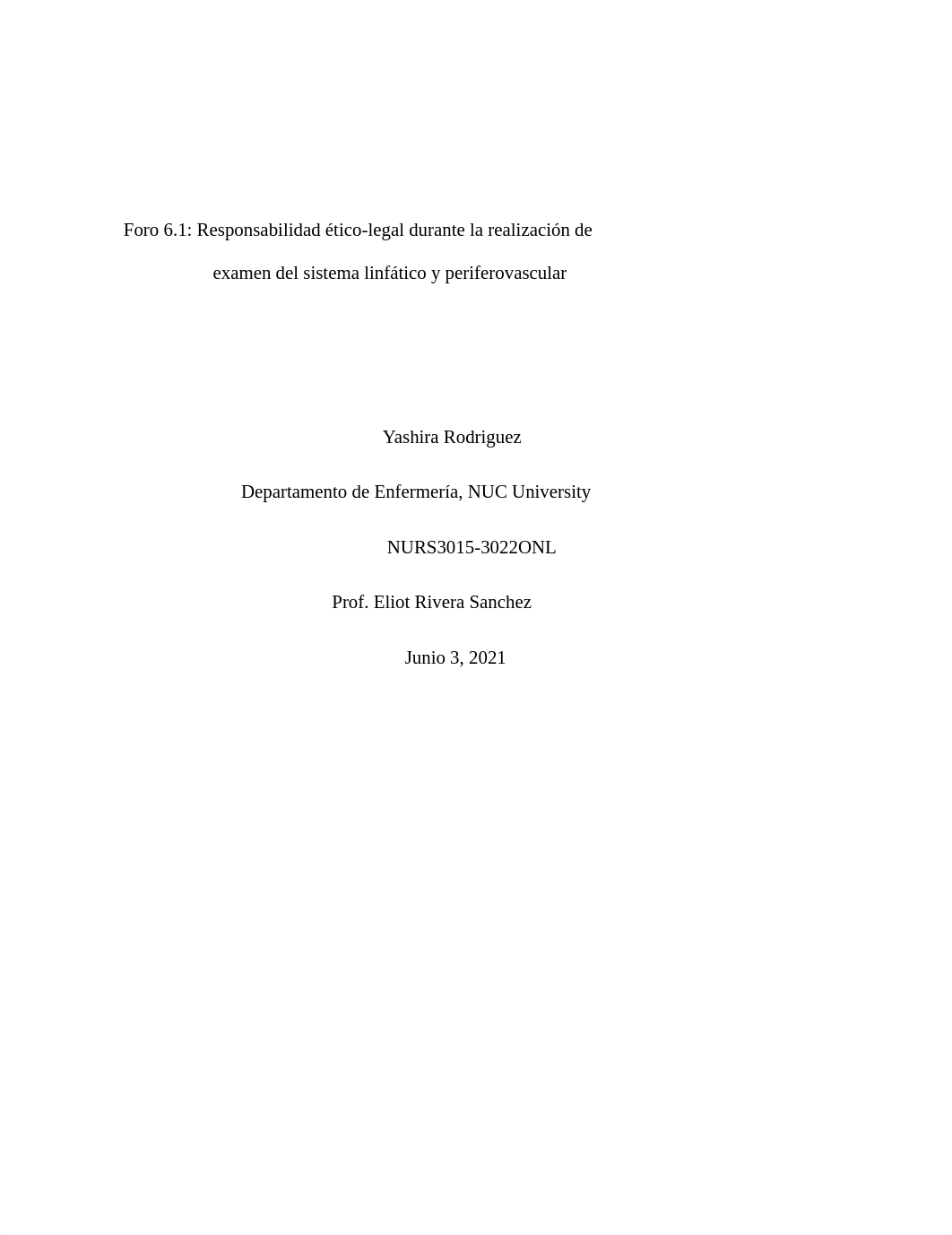 Foro 6.1: Responsabilidad ético-legal durante la realización de examen del sistema linfático y periferovascular

Yashira Rodriguez

Departamento de Enfermería, NUC University

NURS3015-3022ONL

Prof. Eliot Rivera Sanchez

Junio 3, 2021